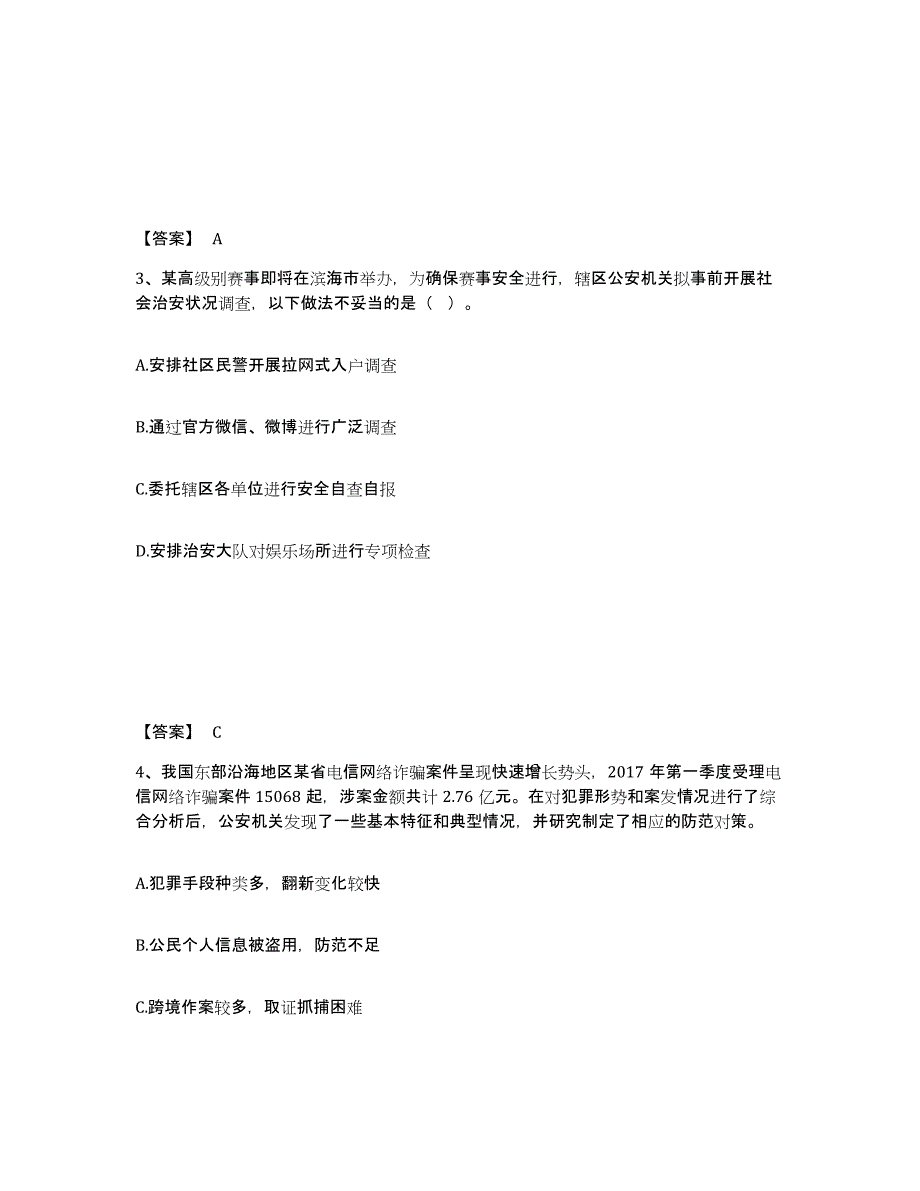 【答案】 A

3、某高级别赛事即将在滨海市举办，为确保赛事安全进行，辖区公安机关拟事前开展社会治安状况调查，以下做法不妥当的是（ ）。

A.安排社区民警开展拉网式入户调查

B.通过官方微信、微博进行广泛调查

C.委托辖区各单位进行安全自查自报

D.安排治安大队对娱乐场所进行专项检查

【答案】 C

4、我国东部沿海地区某省电信网络诈骗案件呈现快速增长势头，2017 年第一季度受理电信网络诈骗案件 15068 起，涉案金额共计 2.76 亿元。在对犯罪形势和案发情况进行了综合分析后，公安机关发现了一些基本特征和典型情况，并研究制定了相应的防范对策。

A.犯罪手段种类多，翻新变化较快

B.公民个人信息被盗用，防范不足

C.跨境作案较多，取证抓捕困难